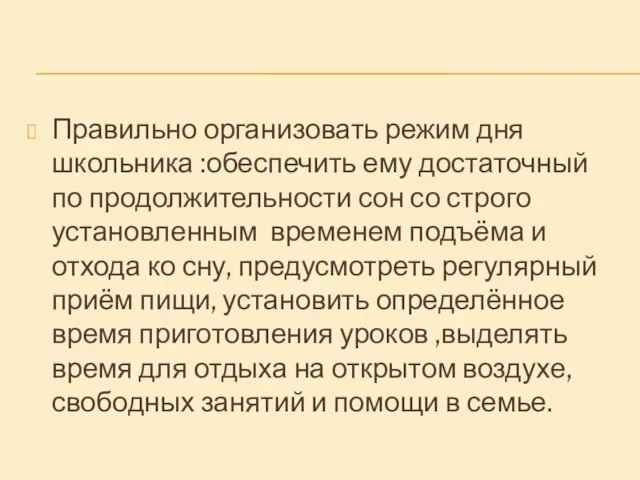 Правильно организовать режим дня школьника :обеспечить ему достаточный по продолжительности сон со строго установленным  временем подъёма и отхода ко сну, предусмотреть регулярный приём пищи, установить определённое время приготовления уроков ,выделять время для отдыха на открытом воздухе, свободных занятий и помощи в семье.